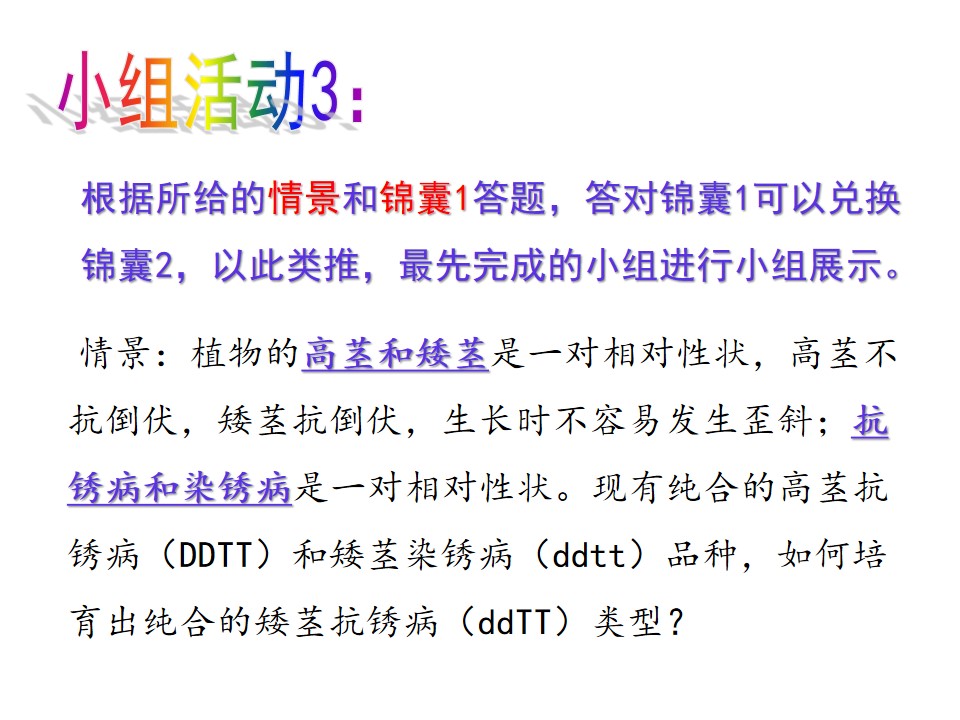 小组活动3:

根据所给的情景和锦囊1答题，答对锦囊1可以兑换锦囊2，以此类推，最先完成的小组进行小组展示。

情景：植物的高茎和矮茎是一对相对性状，高茎不抗倒伏，矮茎抗倒伏，生长时不容易发生歪斜；抗锈病和染锈病是一对相对性状。现有纯合的高茎抗锈病（DDTT）和矮茎染锈病（ddtt）品种，如何培育出纯合的矮茎抗锈病（ddTT）类型？